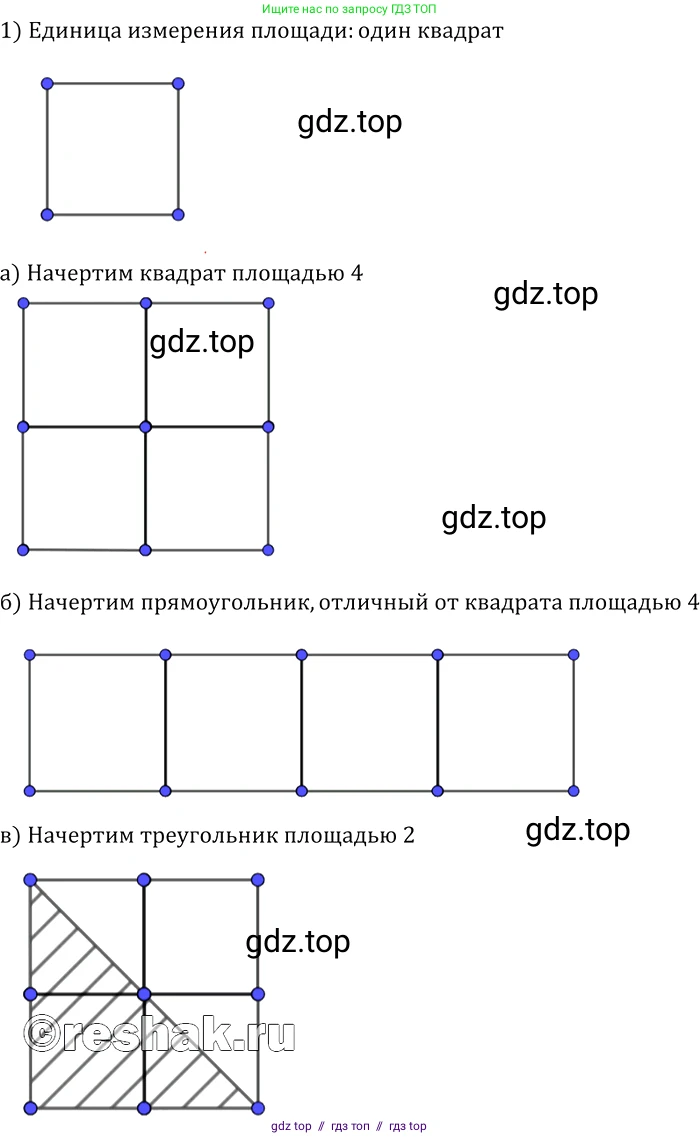 Ищите нас по запросу ГДЗ ТОП

1) Единица измерения площади: один квадрат

gdz.top

а) Начертим квадрат площадью 4

gdz.top

gdz.top

gdz.top

б) Начертим прямоугольник, отличный от квадрата площадью 4

в) Начертим треугольник площадью 2

gdz.top

gdz.top

©reshak.ru

gdz top // гдз топ // гдз top